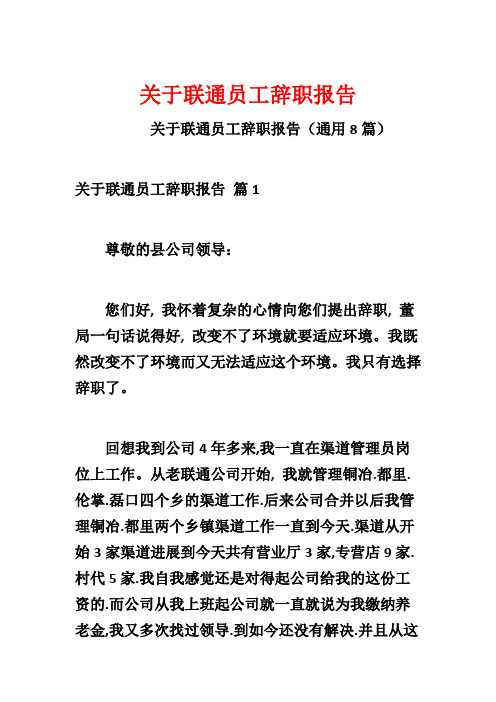 关于联通员工辞职报告

关于联通员工辞职报告（通用 8 篇）

关于联通员工辞职报告 篇 1

尊敬的县公司领导：

您们好，我怀着复杂的心情向您们提出辞职，董局一句话说得好，改变不了环境就要适应环境。我既然改变不了环境而又无法适应这个环境。我只有选择辞职了。

回想我到公司 4 年多来,我一直在渠道管理员岗位上工作。从老联通公司开始，我就管理铜冶.都里.伦掌.磊口四个乡的渠道工作.后来公司合并以后我管理铜冶.都里两个乡镇渠道工作一直到今天.渠道从开始 3 家渠道进展到今天共有营业厅 3 家,专营店 9 家.村代 5 家.我自我感觉还是对得起公司给我的这份工资的.而公司从我上班起公司就一直就说为我缴纳养老金,我又多次找过领导.到如今还没有解决.并且从这